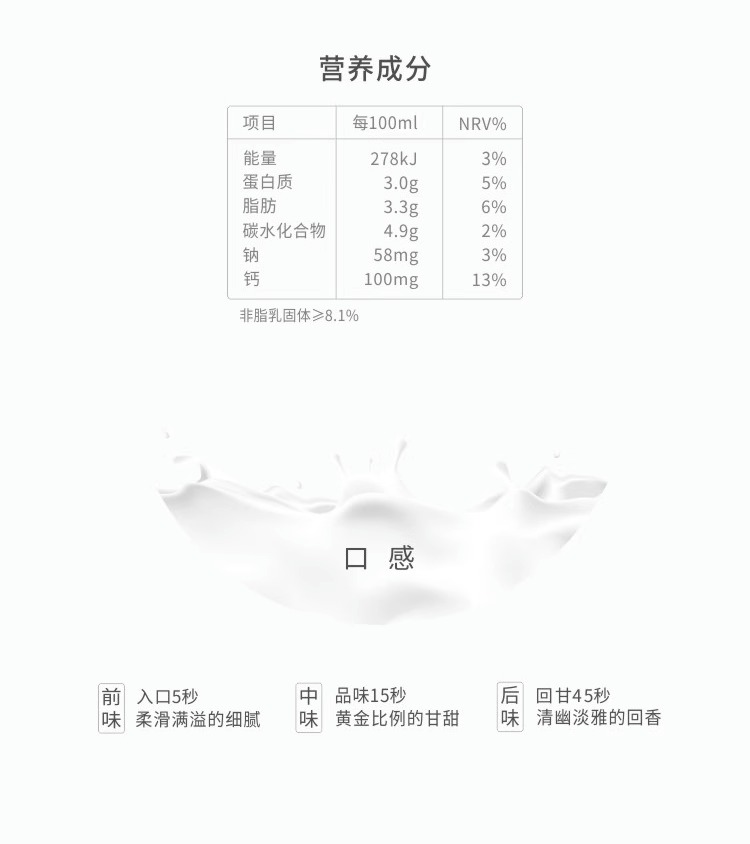 营养成分

| 项目 | 每100ml | NRV% |
|---|---|---|
| 能量 | 278kJ | 3% |
| 蛋白质 | 3.0g | 5% |
| 脂肪 | 3.3g | 6% |
| 碳水化合物 | 4.9g | 2% |
| 钠 | 58mg | 3% |
| 钙 | 100mg | 13% |

非脂乳固体≥8.1%

口 感

前味
入口5秒
柔滑满溢的细腻

中味
品味15秒
黄金比例的甘甜

后味
回甘45秒
清幽淡雅的回香